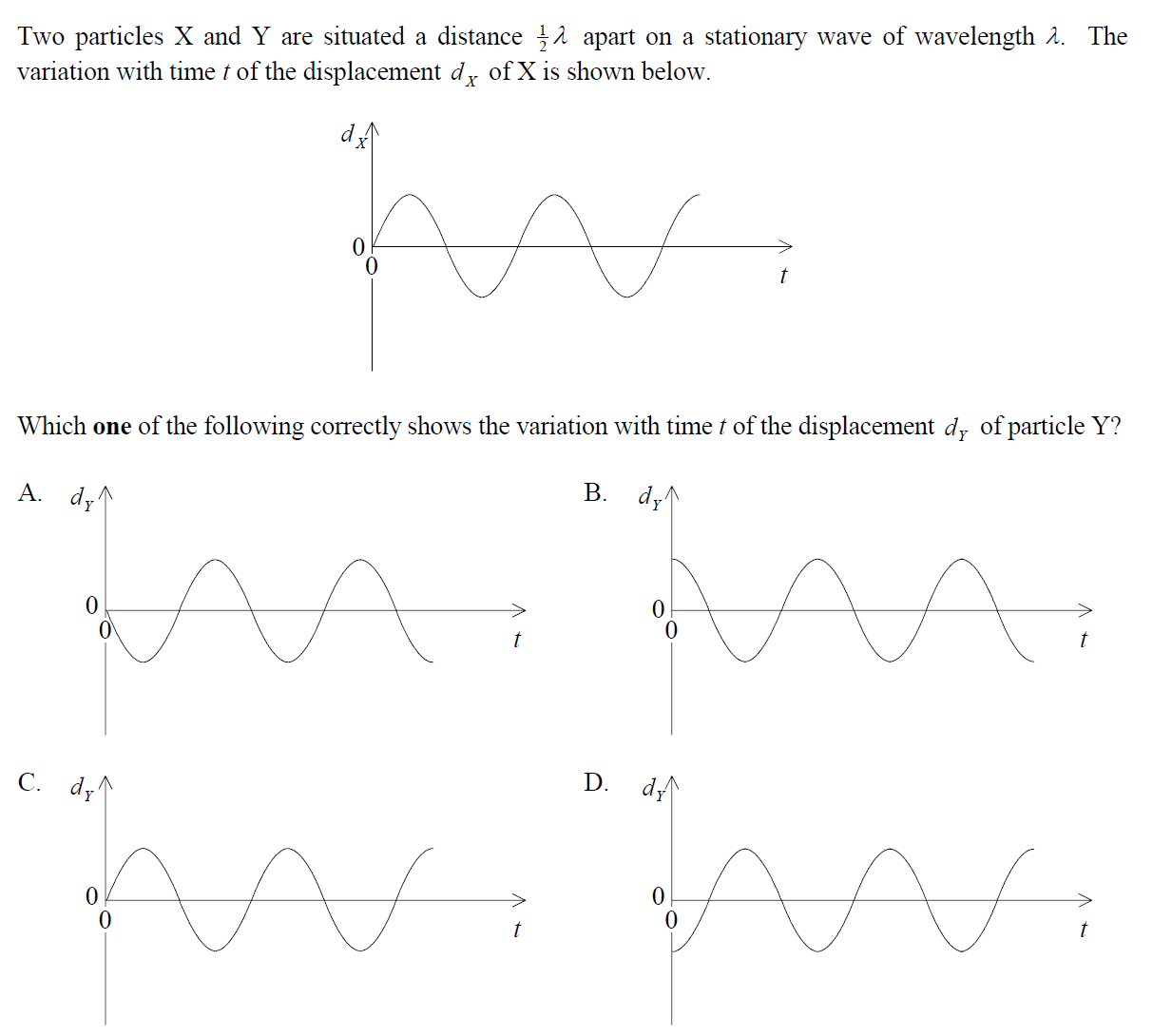 Two particles X and Y are situated a distance $\frac{1}{2}\lambda$ apart on a stationary wave of wavelength $\lambda$. The variation with time $t$ of the displacement $d_X$ of X is shown below.

$d_X$
0
0
$t$

Which **one** of the following correctly shows the variation with time $t$ of the displacement $d_Y$ of particle Y?

A. $d_Y$
0
0
$t$

B. $d_Y$
0
0
$t$

C. $d_Y$
0
0
$t$

D. $d_Y$
0
0
$t$